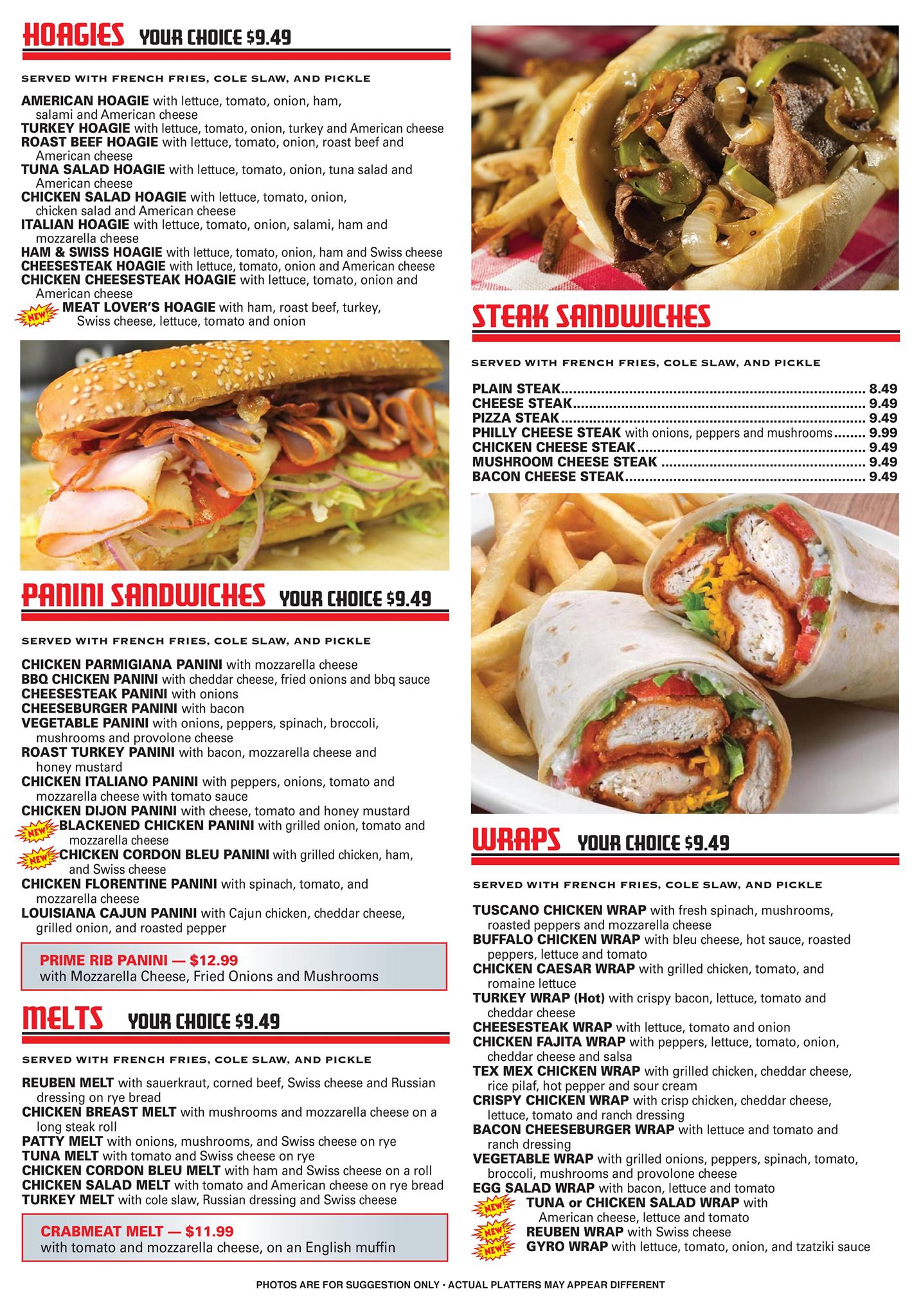 HOAGIES YOUR CHOICE $9.49

SERVED WITH FRENCH FRIES, COLE SLAW, AND PICKLE

AMERICAN HOAGIE with lettuce, tomato, onion, ham, salami and American cheese
TURKEY HOAGIE with lettuce, tomato, onion, turkey and American cheese
ROAST BEEF HOAGIE with lettuce, tomato, onion, roast beef and American cheese
TUNA SALAD HOAGIE with lettuce, tomato, onion, tuna salad and American cheese
CHICKEN SALAD HOAGIE with lettuce, tomato, onion, chicken salad and American cheese
ITALIAN HOAGIE with lettuce, tomato, onion, salami, ham and mozzarella cheese
HAM & SWISS HOAGIE with lettuce, tomato, onion, ham and Swiss cheese
CHEESESTEAK HOAGIE with lettuce, tomato, onion and American cheese
CHICKEN CHEESESTEAK HOAGIE with lettuce, tomato, onion and American cheese
NEW! MEAT LOVER'S HOAGIE with ham, roast beef, turkey, Swiss cheese, lettuce, tomato and onion

PANINI SANDWICHES YOUR CHOICE $9.49

SERVED WITH FRENCH FRIES, COLE SLAW, AND PICKLE

CHICKEN PARMIGIANA PANINI with mozzarella cheese
BBQ CHICKEN PANINI with cheddar cheese, fried onions and bbq sauce
CHEESESTEAK PANINI with onions
CHEESEBURGER PANINI with bacon
VEGETABLE PANINI with onions, peppers, spinach, broccoli, mushrooms and provolone cheese
ROAST TURKEY PANINI with bacon, mozzarella cheese and honey mustard
CHICKEN ITALIANO PANINI with peppers, onions, tomato and mozzarella cheese with tomato sauce
CHICKEN DIJON PANINI with cheese, tomato and honey mustard
NEW! BLACKENED CHICKEN PANINI with grilled onion, tomato and mozzarella cheese
NEW! CHICKEN CORDON BLEU PANINI with grilled chicken, ham, and Swiss cheese
CHICKEN FLORENTINE PANINI with spinach, tomato, and mozzarella cheese
LOUISIANA CAJUN PANINI with Cajun chicken, cheddar cheese, grilled onion, and roasted pepper

PRIME RIB PANINI — $12.99
with Mozzarella Cheese, Fried Onions and Mushrooms

MELTS YOUR CHOICE $9.49

SERVED WITH FRENCH FRIES, COLE SLAW, AND PICKLE

REUBEN MELT with sauerkraut, corned beef, Swiss cheese and Russian dressing on rye bread
CHICKEN BREAST MELT with mushrooms and mozzarella cheese on a long steak roll
PATTY MELT with onions, mushrooms, and Swiss cheese on rye
TUNA MELT with tomato and Swiss cheese on rye
CHICKEN CORDON BLEU MELT with ham and Swiss cheese on a roll
CHICKEN SALAD MELT with tomato and American cheese on rye bread
TURKEY MELT with cole slaw, Russian dressing and Swiss cheese

CRABMEAT MELT — $11.99
with tomato and mozzarella cheese, on an English muffin

STEAK SANDWICHES

SERVED WITH FRENCH FRIES, COLE SLAW, AND PICKLE

PLAIN STEAK 8.49
CHEESE STEAK 9.49
PIZZA STEAK 9.49
PHILLY CHEESE STEAK with onions, peppers and mushrooms 9.99
CHICKEN CHEESE STEAK 9.49
MUSHROOM CHEESE STEAK 9.49
BACON CHEESE STEAK 9.49

WRAPS YOUR CHOICE $9.49

SERVED WITH FRENCH FRIES, COLE SLAW, AND PICKLE

TUSCANO CHICKEN WRAP with fresh spinach, mushrooms, roasted peppers and mozzarella cheese
BUFFALO CHICKEN WRAP with bleu cheese, hot sauce, roasted peppers, lettuce and tomato
CHICKEN CAESAR WRAP with grilled chicken, tomato, and romaine lettuce
TURKEY WRAP (Hot) with crispy bacon, lettuce, tomato and cheddar cheese
CHEESESTEAK WRAP with lettuce, tomato and onion
CHICKEN FAJITA WRAP with peppers, lettuce, tomato, onion, cheddar cheese and salsa
TEX MEX CHICKEN WRAP with grilled chicken, cheddar cheese, rice pilaf, hot pepper and sour cream
CRISPY CHICKEN WRAP with crisp chicken, cheddar cheese, lettuce, tomato and ranch dressing
BACON CHEESEBURGER WRAP with lettuce and tomato and ranch dressing
VEGETABLE WRAP with grilled onions, peppers, spinach, tomato, broccoli, mushrooms and provolone cheese
EGG SALAD WRAP with bacon, lettuce and tomato
NEW! TUNA or CHICKEN SALAD WRAP with American cheese, lettuce and tomato
NEW! REUBEN WRAP with Swiss cheese
NEW! GYRO WRAP with lettuce, tomato, onion, and tzatziki sauce

PHOTOS ARE FOR SUGGESTION ONLY • ACTUAL PLATTERS MAY APPEAR DIFFERENT